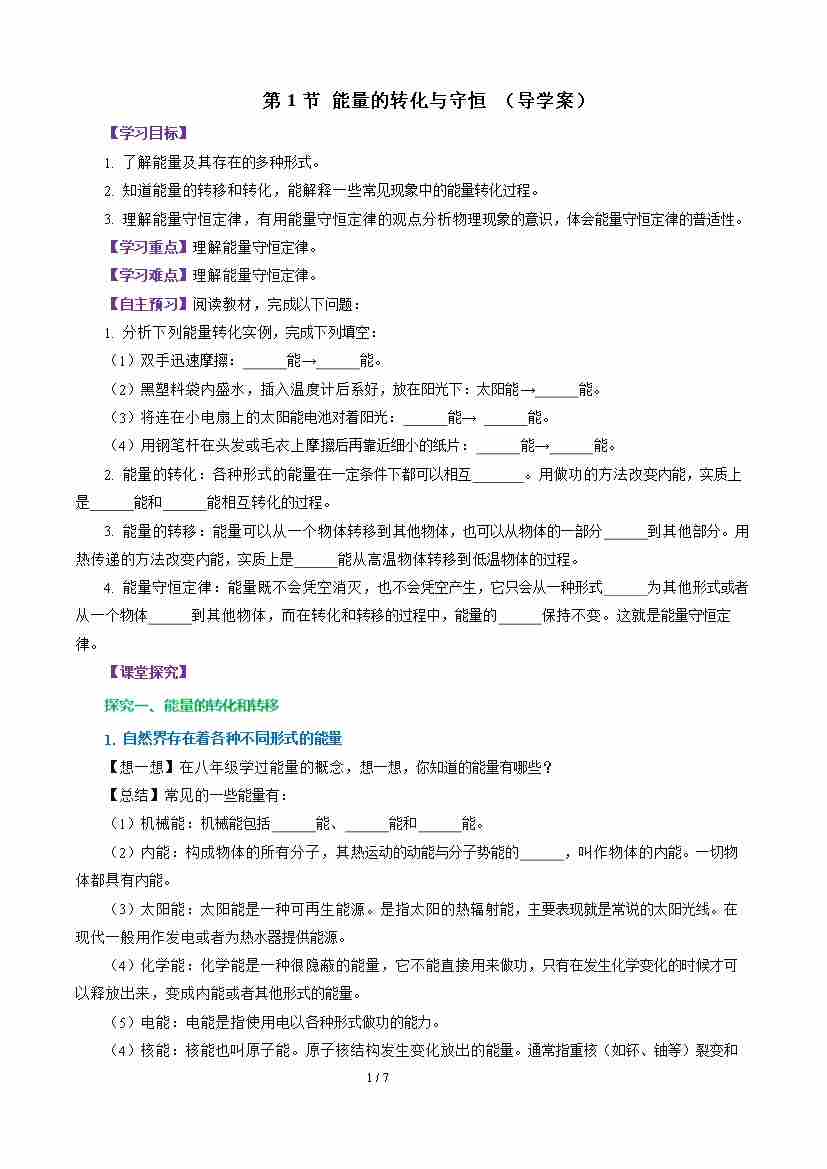 第 1 节 能量的转化与守恒 （导学案）

【学习目标】

1. 了解能量及其存在的多种形式。

2. 知道能量的转移和转化，能解释一些常见现象中的能量转化过程。

3. 理解能量守恒定律，有用能量守恒定律的观点分析物理现象的意识，体会能量守恒定律的普适性。

【学习重点】理解能量守恒定律。

【学习难点】理解能量守恒定律。

【自主预习】阅读教材，完成以下问题：

1. 分析下列能量转化实例，完成下列填空：

（1）双手迅速摩擦：______能→______能。

（2）黑塑料袋内盛水，插入温度计后系好，放在阳光下：太阳能→______能。

（3）将连在小电扇上的太阳能电池对着阳光：______能→ ______能。

（4）用钢笔杆在头发或毛衣上摩擦后再靠近细小的纸片：______能→______能。

2. 能量的转化：各种形式的能量在一定条件下都可以相互_______。用做功的方法改变内能，实质上是______能和______能相互转化的过程。

3. 能量的转移：能量可以从一个物体转移到其他物体，也可以从物体的一部分______到其他部分。用热传递的方法改变内能，实质上是______能从高温物体转移到低温物体的过程。

4. 能量守恒定律：能量既不会凭空消灭，也不会凭空产生，它只会从一种形式______为其他形式或者从一个物体______到其他物体，而在转化和转移的过程中，能量的______保持不变。这就是能量守恒定律。

【课堂探究】

探究一、能量的转化和转移

1. 自然界存在着各种不同形式的能量

【想一想】在八年级学过能量的概念，想一想，你知道的能量有哪些？

【总结】常见的一些能量有：

（1）机械能：机械能包括______能、______能和______能。

（2）内能：构成物体的所有分子，其热运动的动能与分子势能的______，叫作物体的内能。一切物体都具有内能。

（3）太阳能：太阳能是一种可再生能源。是指太阳的热辐射能，主要表现就是常说的太阳光线。在现代一般用作发电或者为热水器提供能源。

（4）化学能：化学能是一种很隐蔽的能量，它不能直接用来做功，只有在发生化学变化的时候才可以释放出来，变成内能或者其他形式的能量。

（5）电能：电能是指使用电以各种形式做功的能力。

（4）核能：核能也叫原子能。原子核结构发生变化放出的能量。通常指重核（如钚、铀等）裂变和

1 / 7